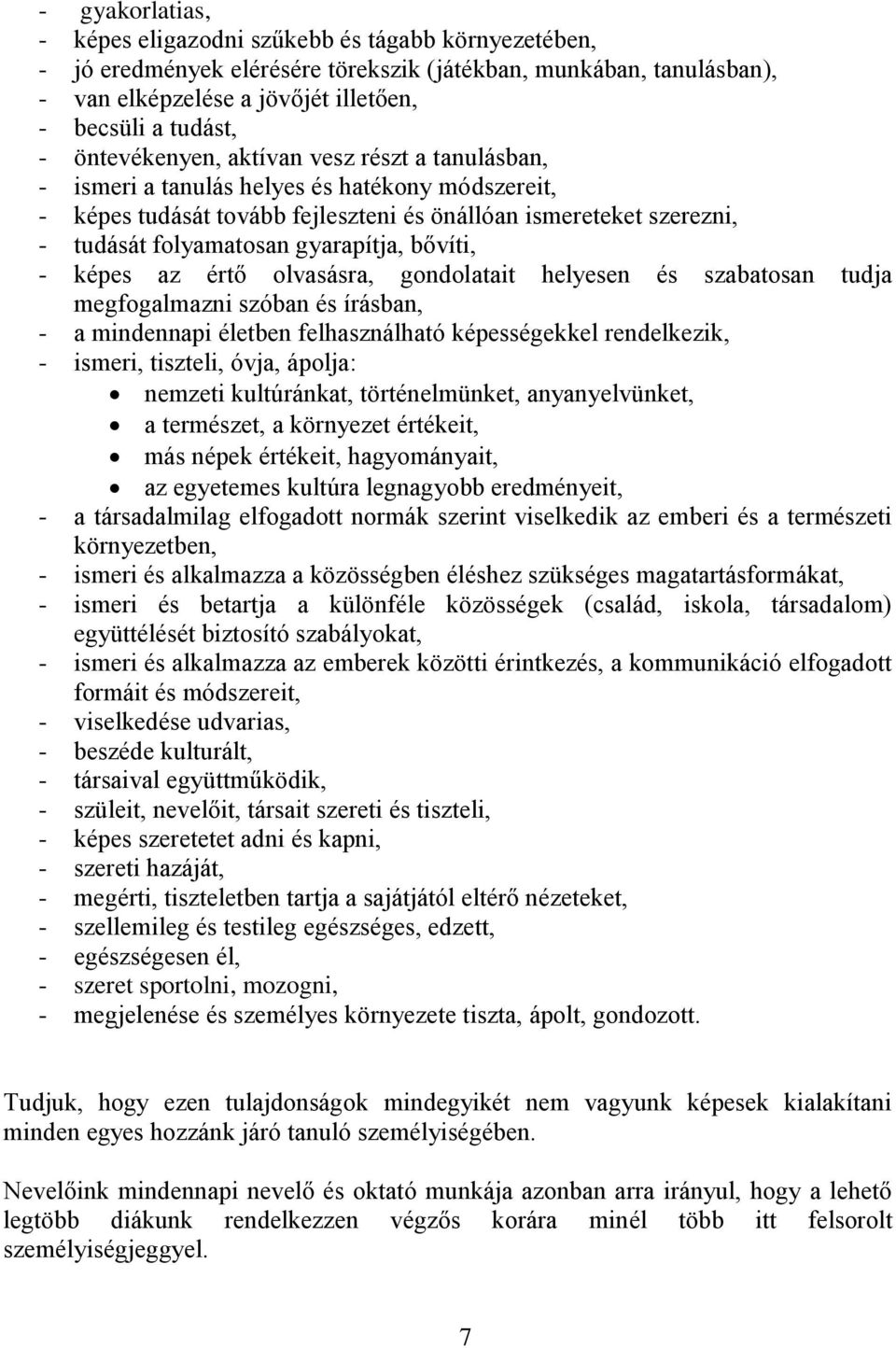 - gyakorlatias,
- képes eligazodni szűkebb és tágabb környezetében,
- jó eredmények elérésére törekszik (játékban, munkában, tanulásban),
- van elképzelése a jövőjét illetően,
- becsüli a tudást,
- öntevékenyen, aktívan vesz részt a tanulásban,
- ismeri a tanulás helyes és hatékony módszereit,
- képes tudását tovább fejleszteni és önállóan ismereteket szerezni,
- tudását folyamatosan gyarapítja, bővíti,
- képes az értő olvasásra, gondolatait helyesen és szabatosan tudja megfogalmazni szóban és írásban,
- a mindennapi életben felhasználható képességekkel rendelkezik,
- ismeri, tiszteli, óvja, ápolja:
• nemzeti kultúránkat, történelmünket, anyanyelvünket,
• a természet, a környezet értékeit,
• más népek értékeit, hagyományait,
• az egyetemes kultúra legnagyobb eredményeit,
- a társadalmilag elfogadott normák szerint viselkedik az emberi és a természeti környezetben,
- ismeri és alkalmazza a közösségben éléshez szükséges magatartásformákat,
- ismeri és betartja a különféle közösségek (család, iskola, társadalom) együttélését biztosító szabályokat,
- ismeri és alkalmazza az emberek közötti érintkezés, a kommunikáció elfogadott formáit és módszereit,
- viselkedése udvarias,
- beszéde kulturált,
- társaival együttműködik,
- szüleit, nevelőit, társait szereti és tiszteli,
- képes szeretetet adni és kapni,
- szereti hazáját,
- megérti, tiszteletben tartja a sajátjától eltérő nézeteket,
- szellemileg és testileg egészséges, edzett,
- egészségesen él,
- szeret sportolni, mozogni,
- megjelenése és személyes környezete tiszta, ápolt, gondozott.

Tudjuk, hogy ezen tulajdonságok mindegyikét nem vagyunk képesek kialakítani minden egyes hozzánk járó tanuló személyiségében.

Nevelőink mindennapi nevelő és oktató munkája azonban arra irányul, hogy a lehető legtöbb diákunk rendelkezzen végzős korára minél több itt felsorolt személyiségjeggyel.

7